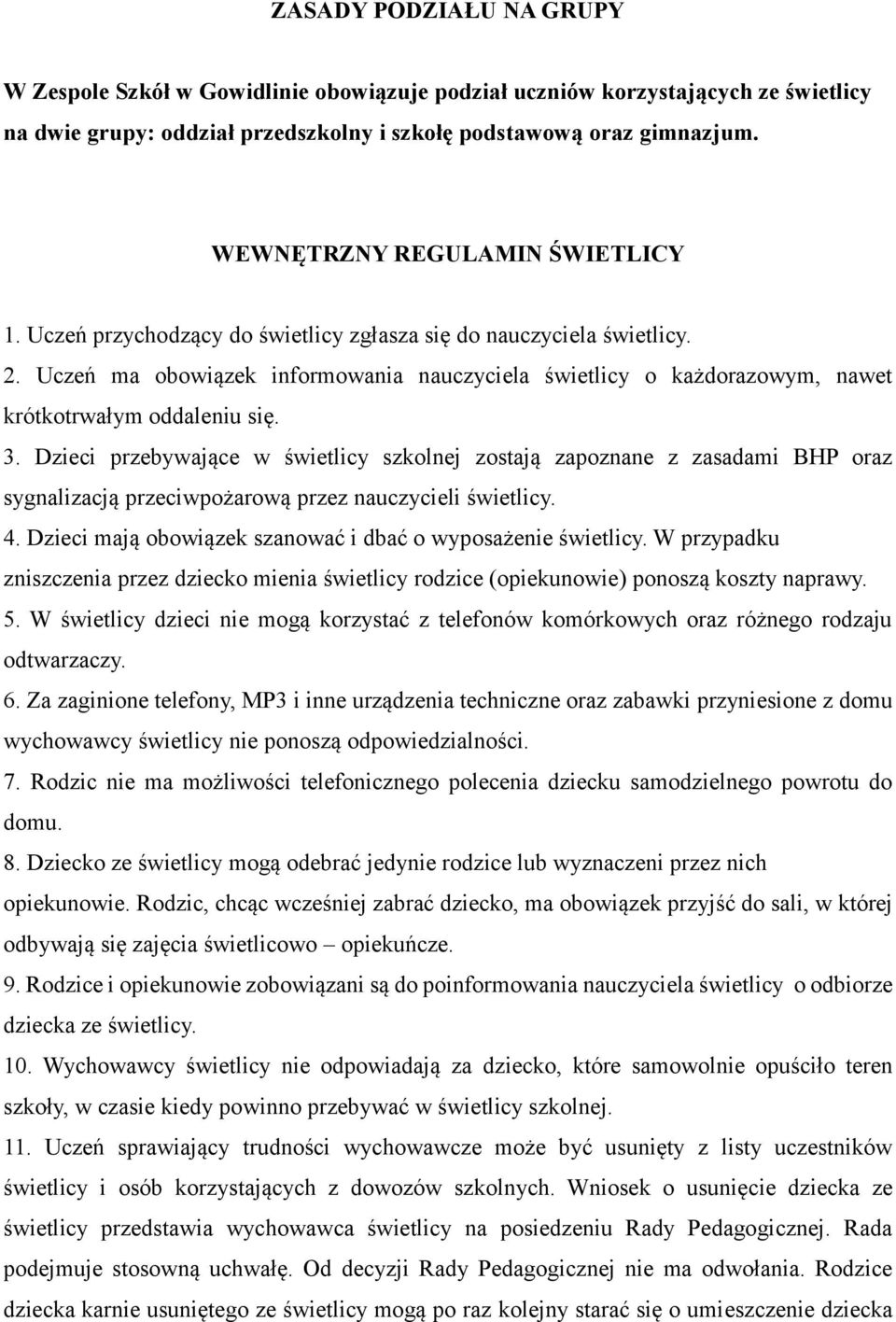 ZASADY PODZIAŁU NA GRUPY

W Zespole Szkół w Gowidlinie obowiązuje podział uczniów korzystających ze świetlicy na dwie grupy: oddział przedszkolny i szkołę podstawową oraz gimnazjum.

WEWNĘTRZNY REGULAMIN ŚWIETLICY

1. Uczeń przychodzący do świetlicy zgłasza się do nauczyciela świetlicy.
2. Uczeń ma obowiązek informowania nauczyciela świetlicy o każdorazowym, nawet krótkotrwałym oddaleniu się.
3. Dzieci przebywające w świetlicy szkolnej zostają zapoznane z zasadami BHP oraz sygnalizacją przeciwpożarową przez nauczycieli świetlicy.
4. Dzieci mają obowiązek szanować i dbać o wyposażenie świetlicy. W przypadku zniszczenia przez dziecko mienia świetlicy rodzice (opiekunowie) ponoszą koszty naprawy.
5. W świetlicy dzieci nie mogą korzystać z telefonów komórkowych oraz różnego rodzaju odtwarzaczy.
6. Za zaginione telefony, MP3 i inne urządzenia techniczne oraz zabawki przyniesione z domu wychowawcy świetlicy nie ponoszą odpowiedzialności.
7. Rodzic nie ma możliwości telefonicznego polecenia dziecku samodzielnego powrotu do domu.
8. Dziecko ze świetlicy mogą odebrać jedynie rodzice lub wyznaczeni przez nich opiekunowie. Rodzic, chcąc wcześniej zabrać dziecko, ma obowiązek przyjść do sali, w której odbywają się zajęcia świetlicowo – opiekuńcze.
9. Rodzice i opiekunowie zobowiązani są do poinformowania nauczyciela świetlicy o odbiorze dziecka ze świetlicy.
10. Wychowawcy świetlicy nie odpowiadają za dziecko, które samowolnie opuściło teren szkoły, w czasie kiedy powinno przebywać w świetlicy szkolnej.
11. Uczeń sprawiający trudności wychowawcze może być usunięty z listy uczestników świetlicy i osób korzystających z dowozów szkolnych. Wniosek o usunięcie dziecka ze świetlicy przedstawia wychowawca świetlicy na posiedzeniu Rady Pedagogicznej. Rada podejmuje stosowną uchwałę. Od decyzji Rady Pedagogicznej nie ma odwołania. Rodzice dziecka karnie usuniętego ze świetlicy mogą po raz kolejny starać się o umieszczenie dziecka